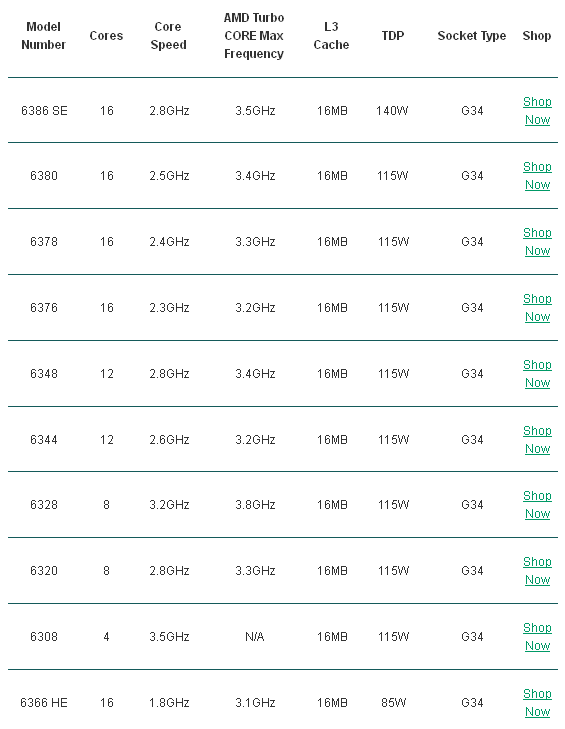 | Model Number | Cores | Core Speed | AMD Turbo CORE Max Frequency | L3 Cache | TDP | Socket Type | Shop |
|---|---|---|---|---|---|---|---|
| 6386 SE | 16 | 2.8GHz | 3.5GHz | 16MB | 140W | G34 | Shop Now |
| 6380 | 16 | 2.5GHz | 3.4GHz | 16MB | 115W | G34 | Shop Now |
| 6378 | 16 | 2.4GHz | 3.3GHz | 16MB | 115W | G34 | Shop Now |
| 6376 | 16 | 2.3GHz | 3.2GHz | 16MB | 115W | G34 | Shop Now |
| 6348 | 12 | 2.8GHz | 3.4GHz | 16MB | 115W | G34 | Shop Now |
| 6344 | 12 | 2.6GHz | 3.2GHz | 16MB | 115W | G34 | Shop Now |
| 6328 | 8 | 3.2GHz | 3.8GHz | 16MB | 115W | G34 | Shop Now |
| 6320 | 8 | 2.8GHz | 3.3GHz | 16MB | 115W | G34 | Shop Now |
| 6308 | 4 | 3.5GHz | N/A | 16MB | 115W | G34 | Shop Now |
| 6366 HE | 16 | 1.8GHz | 3.1GHz | 16MB | 85W | G34 | Shop Now |